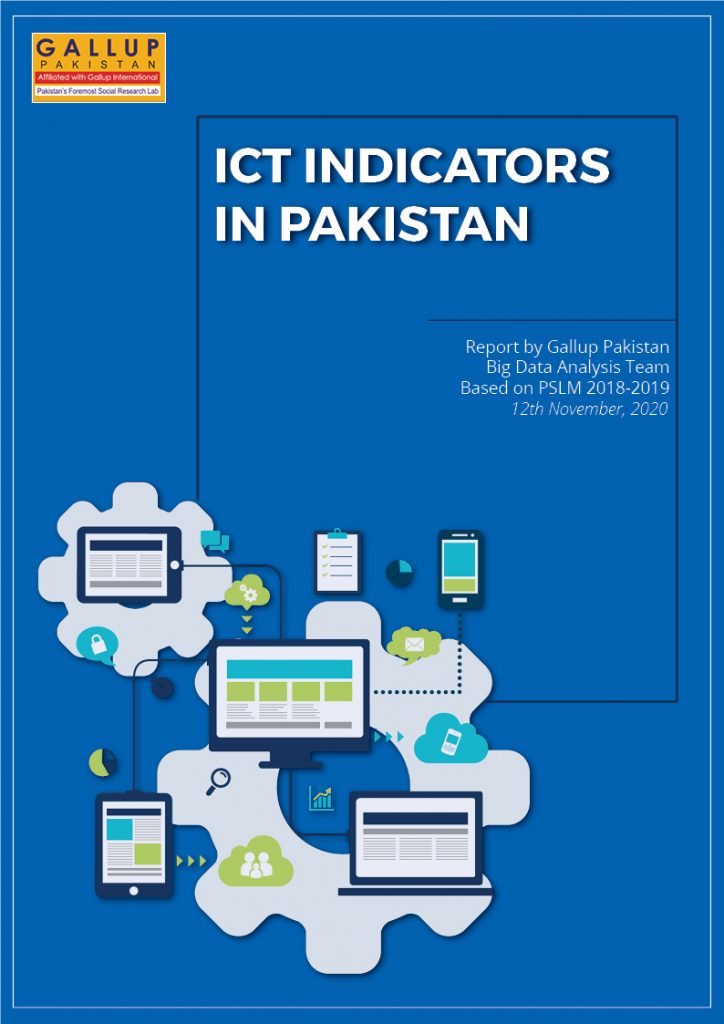 GALLUP
PAKISTAN
Affiliated with Gallup International
Pakistan's Foremost Social Research Lab

ICT INDICATORS IN PAKISTAN

Report by Gallup Pakistan
Big Data Analysis Team
Based on PSLM 2018-2019
12th November, 2020